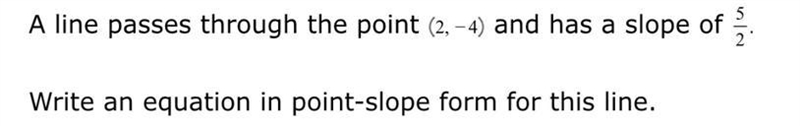 A line passes through the point $(2, -4)$ and has a slope of $\frac{5}{2}$.

Write an equation in point-slope form for this line.